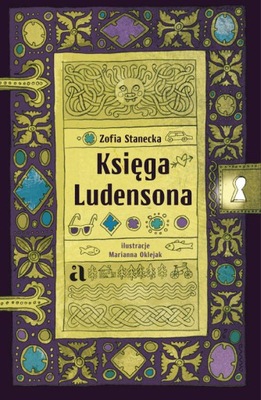 Zofia Stanecka

Księga Ludensona

ilustracje
Marianna Oklejak

a